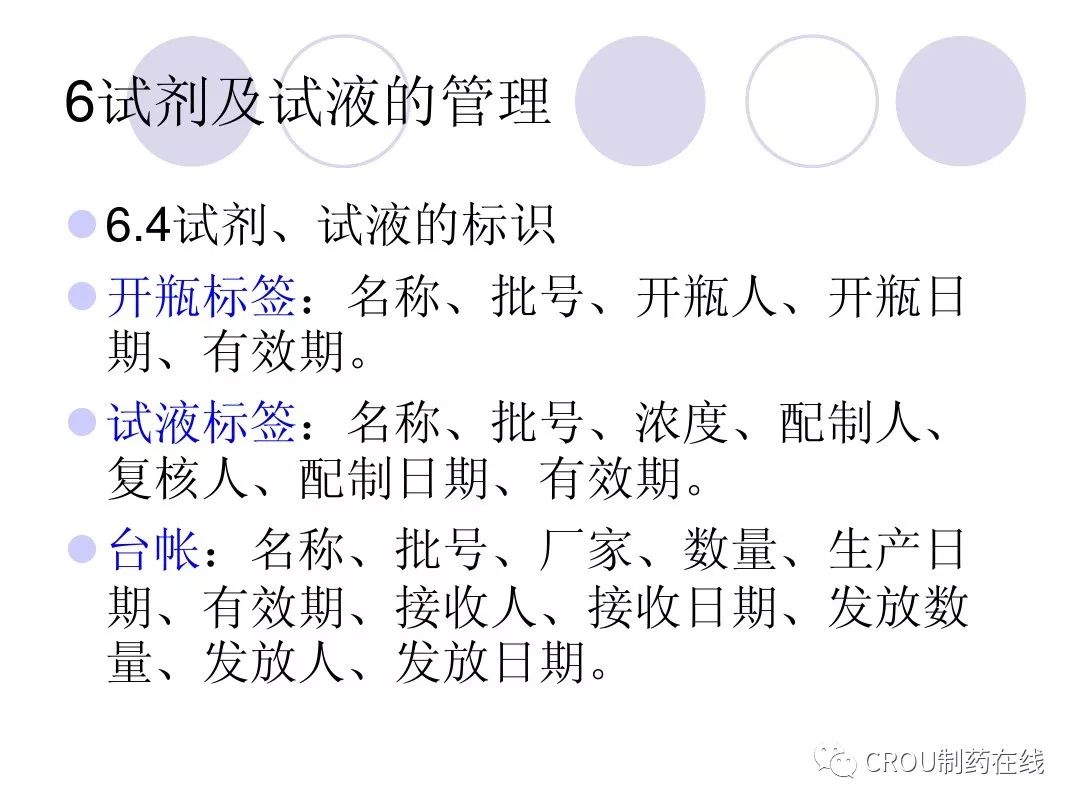 6试剂及试液的管理

• 6.4试剂、试液的标识
• 开瓶标签：名称、批号、开瓶人、开瓶日期、有效期。
• 试液标签：名称、批号、浓度、配制人、复核人、配制日期、有效期。
• 台帐：名称、批号、厂家、数量、生产日期、有效期、接收人、接收日期、发放数量、发放人、发放日期。

CROU制药在线